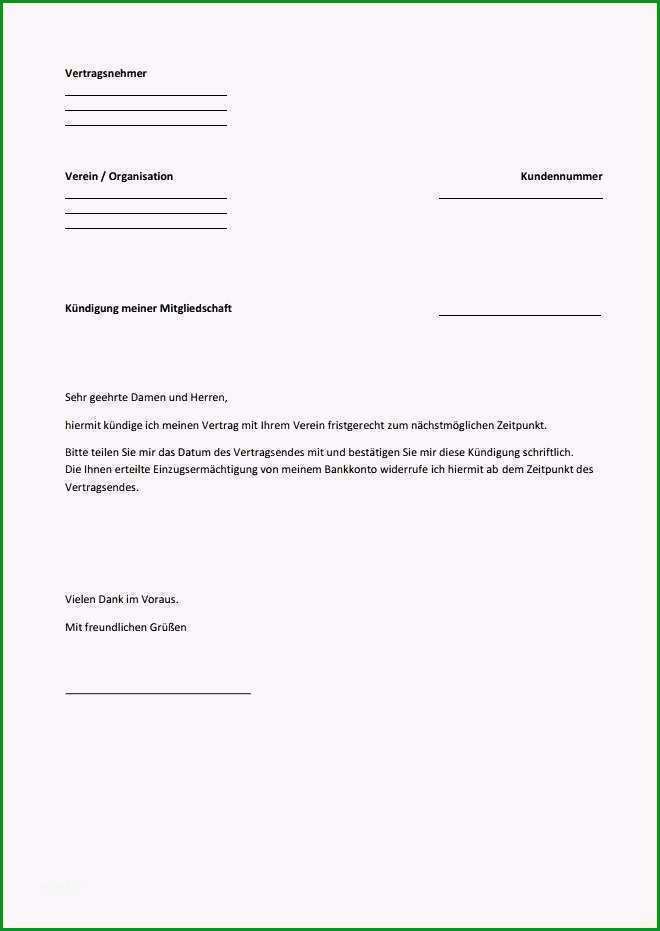 Vertragsnehmer

Verein / Organisation

Kundennummer

Kündigung meiner Mitgliedschaft

Sehr geehrte Damen und Herren,

hiermit kündige ich meinen Vertrag mit Ihrem Verein fristgerecht zum nächstmöglichen Zeitpunkt.

Bitte teilen Sie mir das Datum des Vertragsendes mit und bestätigen Sie mir diese Kündigung schriftlich.
Die Ihnen erteilte Einzugsermächtigung von meinem Bankkonto widerrufe ich hiermit ab dem Zeitpunkt des Vertragsendes.

Vielen Dank im Voraus.

Mit freundlichen Grüßen